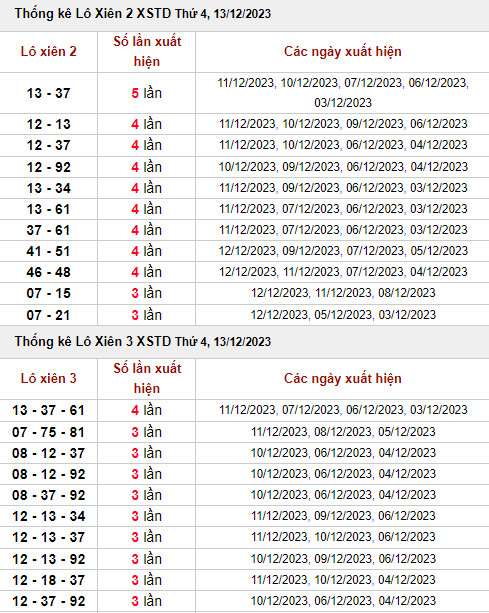 Thống kê Lô Xiên 2 XSTD Thứ 4, 13/12/2023

| Lô xiên 2 | Số lần xuất hiện | Các ngày xuất hiện |
|---|---|---|
| 13 - 37 | 5 lần | 11/12/2023, 10/12/2023, 07/12/2023, 06/12/2023, 03/12/2023 |
| 12 - 13 | 4 lần | 11/12/2023, 10/12/2023, 09/12/2023, 06/12/2023 |
| 12 - 37 | 4 lần | 11/12/2023, 10/12/2023, 06/12/2023, 04/12/2023 |
| 12 - 92 | 4 lần | 10/12/2023, 09/12/2023, 06/12/2023, 04/12/2023 |
| 13 - 34 | 4 lần | 11/12/2023, 09/12/2023, 06/12/2023, 03/12/2023 |
| 13 - 61 | 4 lần | 11/12/2023, 07/12/2023, 06/12/2023, 03/12/2023 |
| 37 - 61 | 4 lần | 11/12/2023, 07/12/2023, 06/12/2023, 03/12/2023 |
| 41 - 51 | 4 lần | 12/12/2023, 09/12/2023, 07/12/2023, 05/12/2023 |
| 46 - 48 | 4 lần | 12/12/2023, 11/12/2023, 07/12/2023, 04/12/2023 |
| 07 - 15 | 3 lần | 12/12/2023, 11/12/2023, 08/12/2023 |
| 07 - 21 | 3 lần | 12/12/2023, 05/12/2023, 03/12/2023 |

Thống kê Lô Xiên 3 XSTD Thứ 4, 13/12/2023

| Lô xiên 3 | Số lần xuất hiện | Các ngày xuất hiện |
|---|---|---|
| 13 - 37 - 61 | 4 lần | 11/12/2023, 07/12/2023, 06/12/2023, 03/12/2023 |
| 07 - 75 - 81 | 3 lần | 11/12/2023, 08/12/2023, 05/12/2023 |
| 08 - 12 - 37 | 3 lần | 10/12/2023, 06/12/2023, 04/12/2023 |
| 08 - 12 - 92 | 3 lần | 10/12/2023, 06/12/2023, 04/12/2023 |
| 08 - 37 - 92 | 3 lần | 10/12/2023, 06/12/2023, 04/12/2023 |
| 12 - 13 - 34 | 3 lần | 11/12/2023, 09/12/2023, 06/12/2023 |
| 12 - 13 - 37 | 3 lần | 11/12/2023, 10/12/2023, 06/12/2023 |
| 12 - 13 - 92 | 3 lần | 10/12/2023, 09/12/2023, 06/12/2023 |
| 12 - 18 - 37 | 3 lần | 11/12/2023, 10/12/2023, 04/12/2023 |
| 12 - 37 - 92 | 3 lần | 10/12/2023, 06/12/2023, 04/12/2023 |